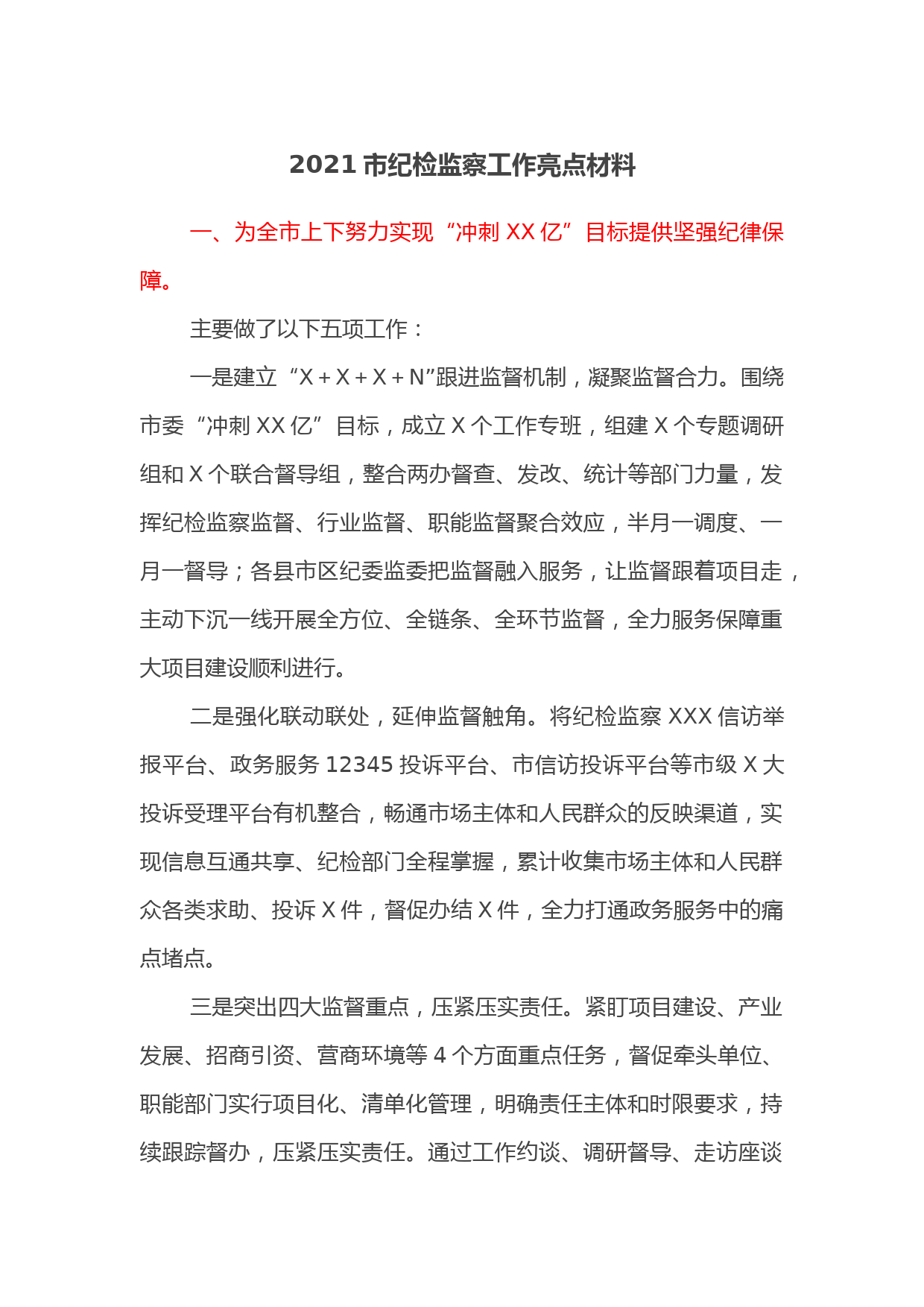 2021 市纪检监察工作亮点材料

一、为全市上下努力实现“冲刺 XX 亿”目标提供坚强纪律保障。

主要做了以下五项工作：

一是建立“X＋X＋X＋N”跟进监督机制，凝聚监督合力。围绕市委“冲刺 XX 亿”目标，成立 X 个工作专班，组建 X 个专题调研组和 X 个联合督导组，整合两办督查、发改、统计等部门力量，发挥纪检监察监督、行业监督、职能监督聚合效应，半月一调度、一月一督导；各县市区纪委监委把监督融入服务，让监督跟着项目走，主动下沉一线开展全方位、全链条、全环节监督，全力服务保障重大项目建设顺利进行。

二是强化联动联处，延伸监督触角。将纪检监察 XXX 信访举报平台、政务服务 12345 投诉平台、市信访投诉平台等市级 X 大投诉受理平台有机整合，畅通市场主体和人民群众的反映渠道，实现信息互通共享、纪检部门全程掌握，累计收集市场主体和人民群众各类求助、投诉 X 件，督促办结 X 件，全力打通政务服务中的痛点堵点。

三是突出四大监督重点，压紧压实责任。紧盯项目建设、产业发展、招商引资、营商环境等 4 个方面重点任务，督促牵头单位、职能部门实行项目化、清单化管理，明确责任主体和时限要求，持续跟踪督办，压紧压实责任。通过工作约谈、调研督导、走访座谈